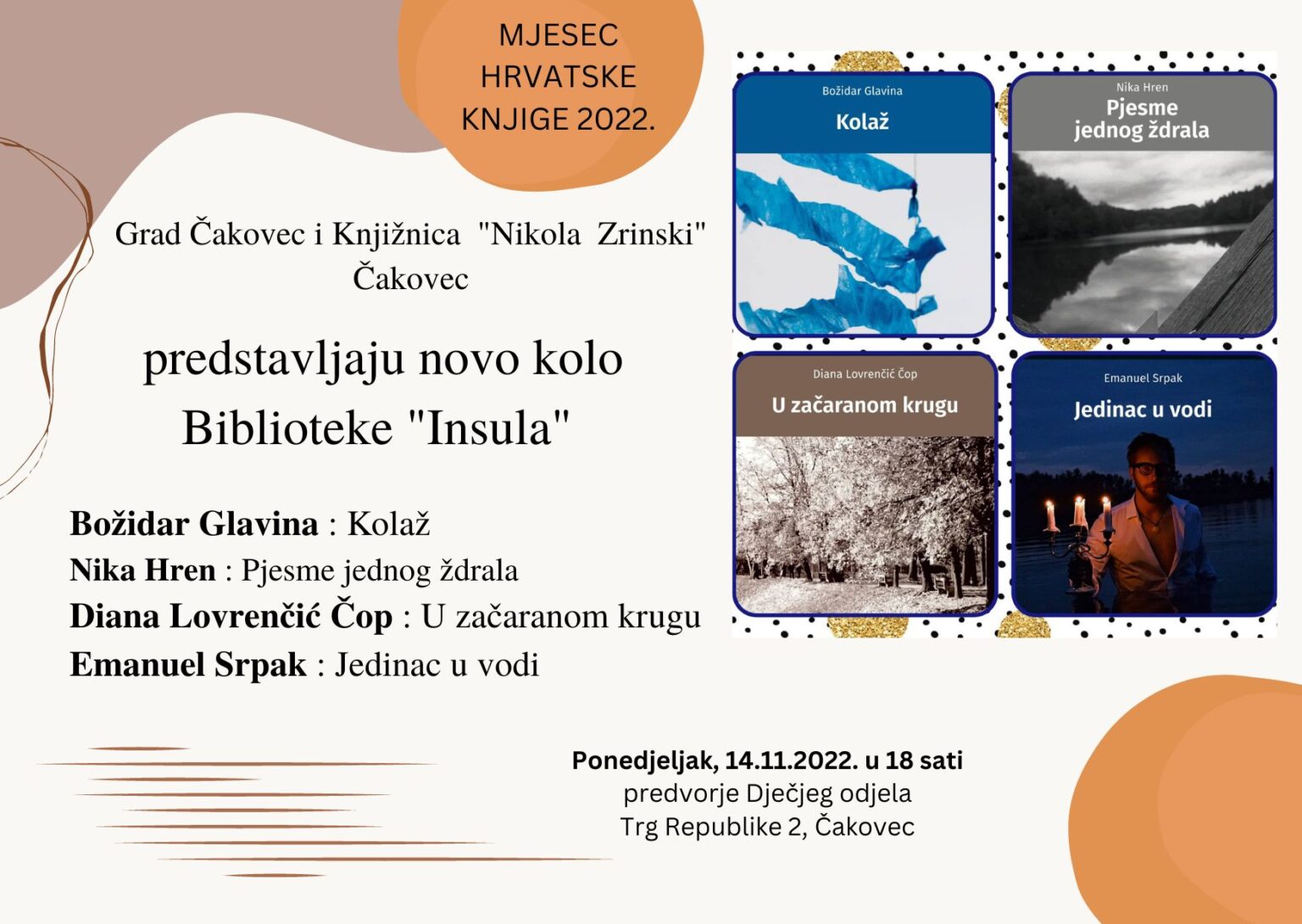 MJESEC
HRVATSKE
KNJIGE 2022.

Grad Čakovec i Knjižnica "Nikola Zrinski"
Čakovec

predstavljaju novo kolo
Biblioteke "Insula"

Božidar Glavina : Kolaž
Nika Hren : Pjesme jednog ždrala
Diana Lovrenčić Čop : U začaranom krugu
Emanuel Srpak : Jedinac u vodi

Božidar Glavina
Kolaž

Nika Hren
Pjesme
jednog ždrala

Diana Lovrenčić Čop
U začaranom krugu

Emanuel Srpak
Jedinac u vodi

Ponedjeljak, 14.11.2022. u 18 sati
predvorje Dječjeg odjela
Trg Republike 2, Čakovec